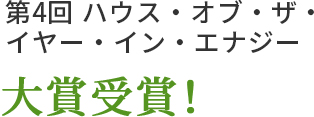 第4回 ハウス・オブ・ザ・イヤー・イン・エナジー

大賞受賞！